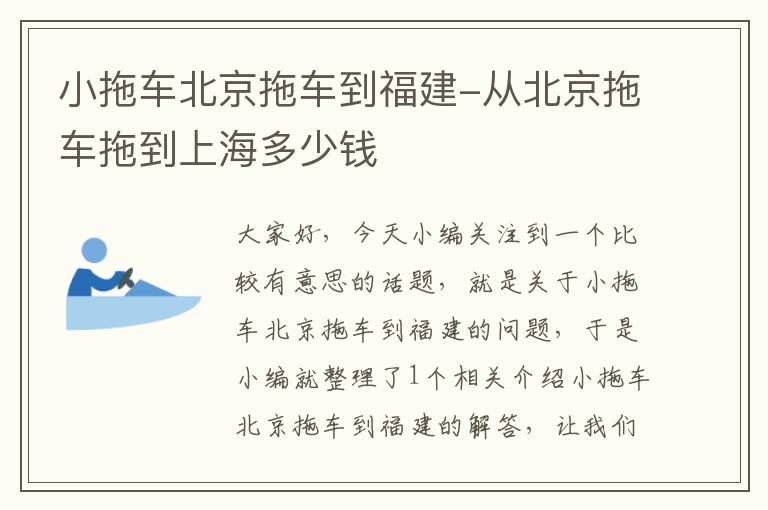 小拖车北京拖车到福建-从北京拖车拖到上海多少钱

大家好，今天小编关注到一个比较有意思的话题，就是关于小拖车北京拖车到福建的问题，于是小编就整理了1个相关介绍小拖车北京拖车到福建的解答，让我们